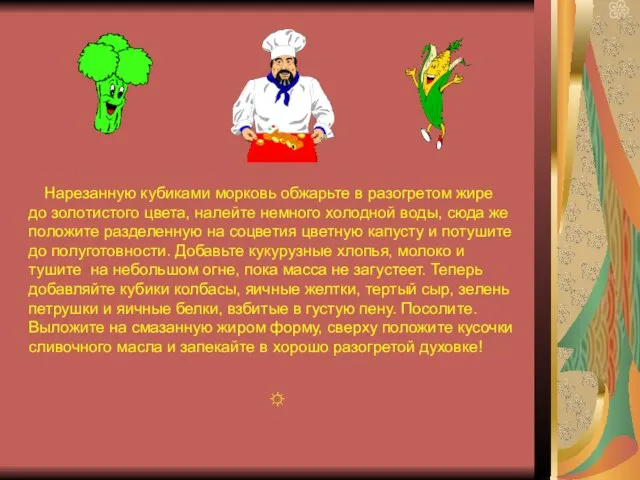 Нарезанную кубиками морковь обжарьте в разогретом жире до золотистого цвета, налейте немного холодной воды, сюда же положите разделенную на соцветия цветную капусту и потушите до полуготовности. Добавьте кукурузные хлопья, молоко и тушите на небольшом огне, пока масса не загустеет. Теперь добавляйте кубики колбасы, яичные желтки, тертый сыр, зелень петрушки и яичные белки, взбитые в густую пену. Посолите. Выложите на смазанную жиром форму, сверху положите кусочки сливочного масла и запекайте в хорошо разогретой духовке!

☼